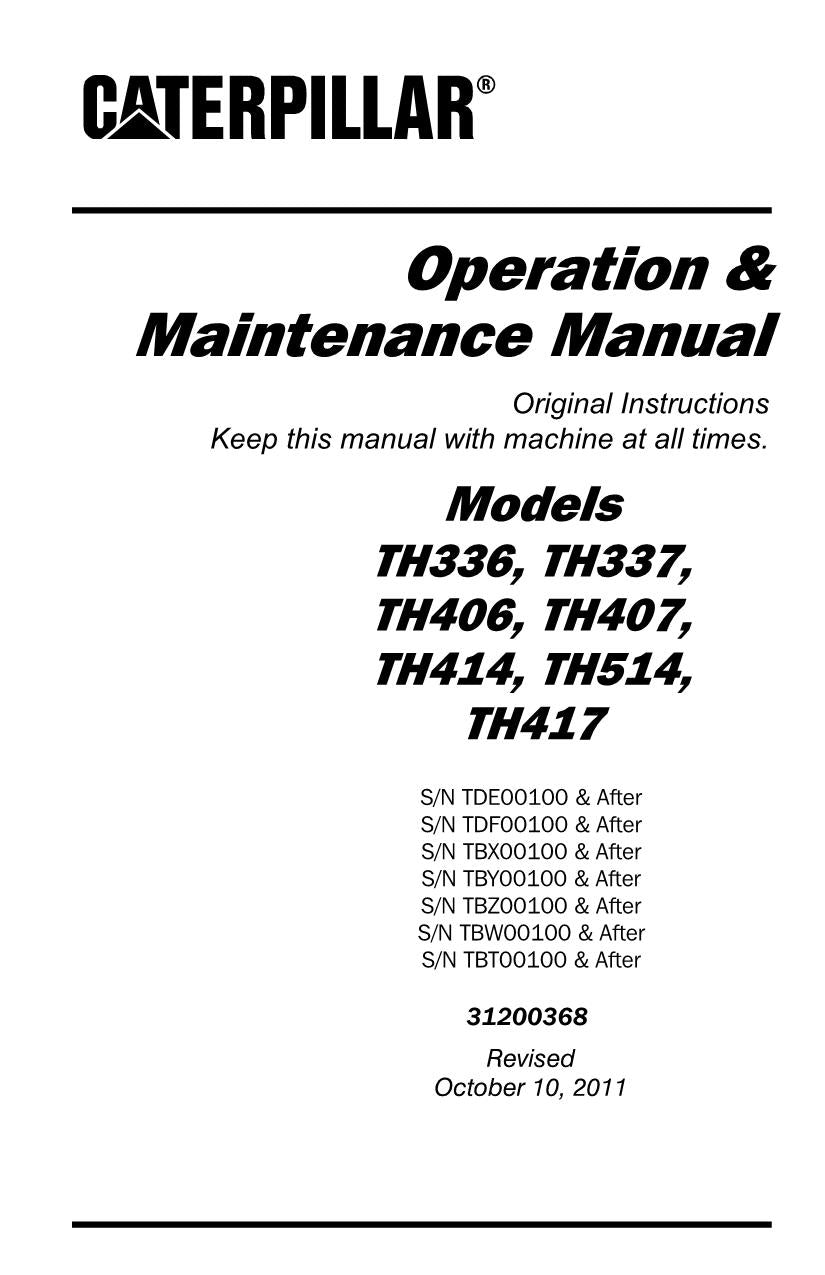 CATERPILLAR®

Operation & Maintenance Manual

Original Instructions
Keep this manual with machine at all times.

Models
TH336, TH337, TH406, TH407, TH414, TH514, TH417

S/N TDE00100 & After
S/N TDF00100 & After
S/N TBX00100 & After
S/N TBY00100 & After
S/N TBZ00100 & After
S/N TBW00100 & After
S/N TBT00100 & After

31200368

Revised
October 10, 2011